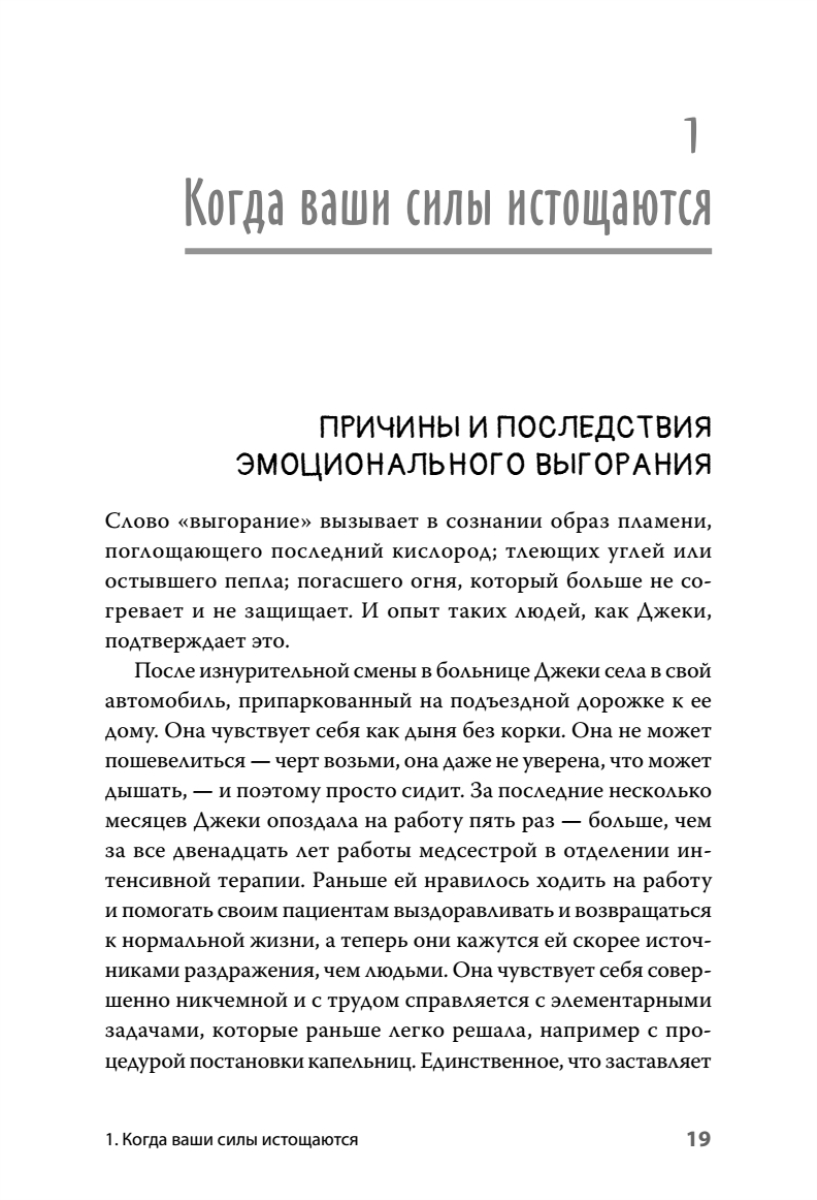 1
Когда ваши силы истощаются

ПРИЧИНЫ И ПОСЛЕДСТВИЯ ЭМОЦИОНАЛЬНОГО ВЫГОРАНИЯ

Слово «выгорание» вызывает в сознании образ пламени, поглощающего последний кислород; тлеющих углей или остывшего пепла; погасшего огня, который больше не согревает и не защищает. И опыт таких людей, как Джеки, подтверждает это.

После изнурительной смены в больнице Джеки села в свой автомобиль, припаркованный на подъездной дорожке к ее дому. Она чувствует себя как дыня без корки. Она не может пошевелиться — черт возьми, она даже не уверена, что может дышать, — и поэтому просто сидит. За последние несколько месяцев Джеки опоздала на работу пять раз — больше, чем за все двенадцать лет работы медсестрой в отделении интенсивной терапии. Раньше ей нравилось ходить на работу и помогать своим пациентам выздоравливать и возвращаться к нормальной жизни, а теперь они кажутся ей скорее источниками раздражения, чем людьми. Она чувствует себя совершенно никчемной и с трудом справляется с элементарными задачами, которые раньше легко решала, например с процедурой постановки капельниц. Единственное, что заставляет

1. Когда ваши силы истощаются 19